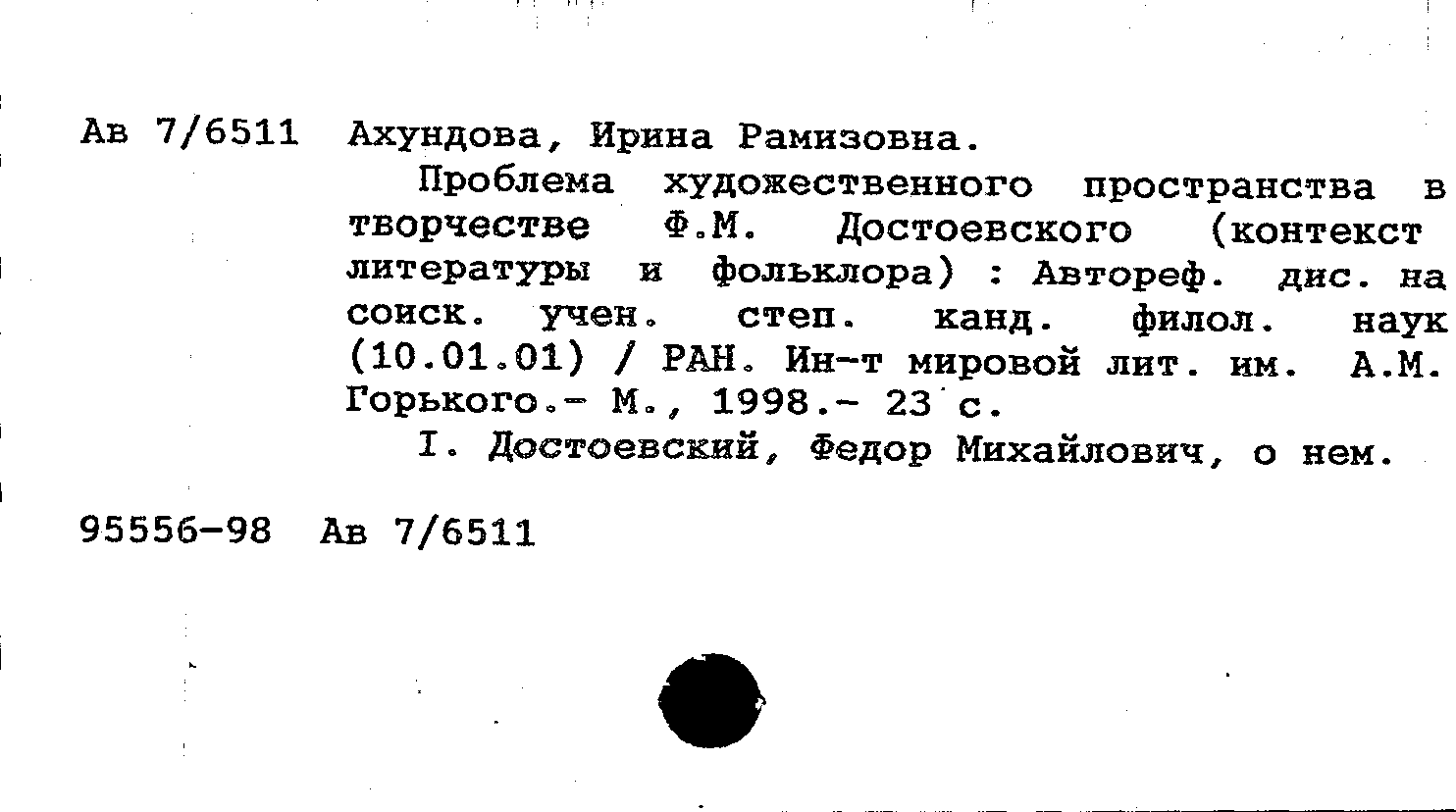 Ав 7/6511 Ахундова, Ирина Рамизовна.

Проблема художественного пространства в творчестве Ф.М. Достоевского (контекст литературы и фольклора) : Автореф. дис. на соиск. учен. степ. канд. филол. наук (10.01.01) / РАН. Ин-т мировой лит. им. А.М. Горького.- М., 1998.- 23 с.

I. Достоевский, Федор Михайлович, о нем.

95556-98 Ав 7/6511